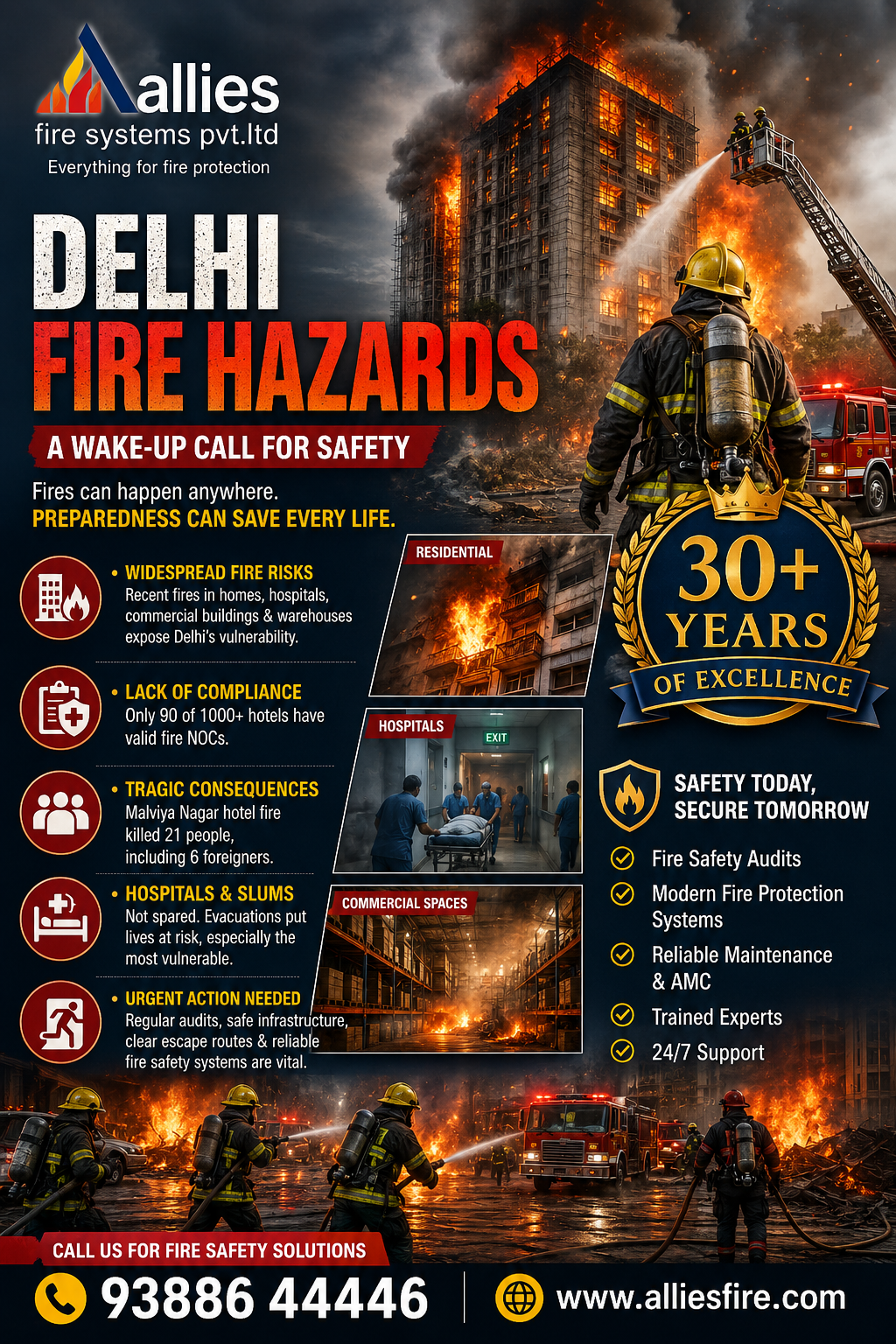 allies
fire systems pvt.ltd
Everything for fire protection

DELHI
FIRE HAZARDS

A WAKE-UP CALL FOR SAFETY

Fires can happen anywhere.
PREPAREDNESS CAN SAVE EVERY LIFE.

• WIDESPREAD FIRE RISKS
Recent fires in homes, hospitals, commercial buildings & warehouses expose Delhi's vulnerability.

• LACK OF COMPLIANCE
Only 90 of 1000+ hotels have valid fire NOCs.

• TRAGIC CONSEQUENCES
Malviya Nagar hotel fire killed 21 people, including 6 foreigners.

• HOSPITALS & SLUMS
Not spared. Evacuations put lives at risk, especially the most vulnerable.

• URGENT ACTION NEEDED
Regular audits, safe infrastructure, clear escape routes & reliable fire safety systems are vital.

RESIDENTIAL

HOSPITALS

EXIT

COMMERCIAL SPACES

30+
YEARS
OF EXCELLENCE

SAFETY TODAY, SECURE TOMORROW

Fire Safety Audits
Modern Fire Protection Systems
Reliable Maintenance & AMC
Trained Experts
24/7 Support

CALL US FOR FIRE SAFETY SOLUTIONS

93886 44446

www.alliesfire.com